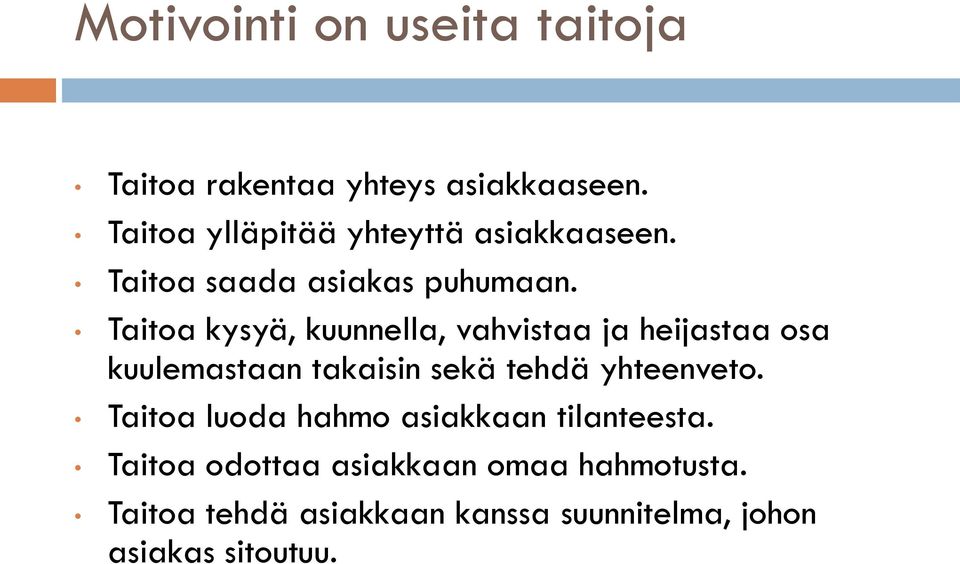 Motivointi on useita taitoja

• Taitoa rakentaa yhteys asiakkaaseen.
• Taitoa ylläpitää yhteyttä asiakkaaseen.
• Taitoa saada asiakas puhumaan.
• Taitoa kysyä, kuunnella, vahvistaa ja heijastaa osa kuulemastaan takaisin sekä tehdä yhteenveto.
• Taitoa luoda hahmo asiakkaan tilanteesta.
• Taitoa odottaa asiakkaan omaa hahmotusta.
• Taitoa tehdä asiakkaan kanssa suunnitelma, johon asiakas sitoutuu.